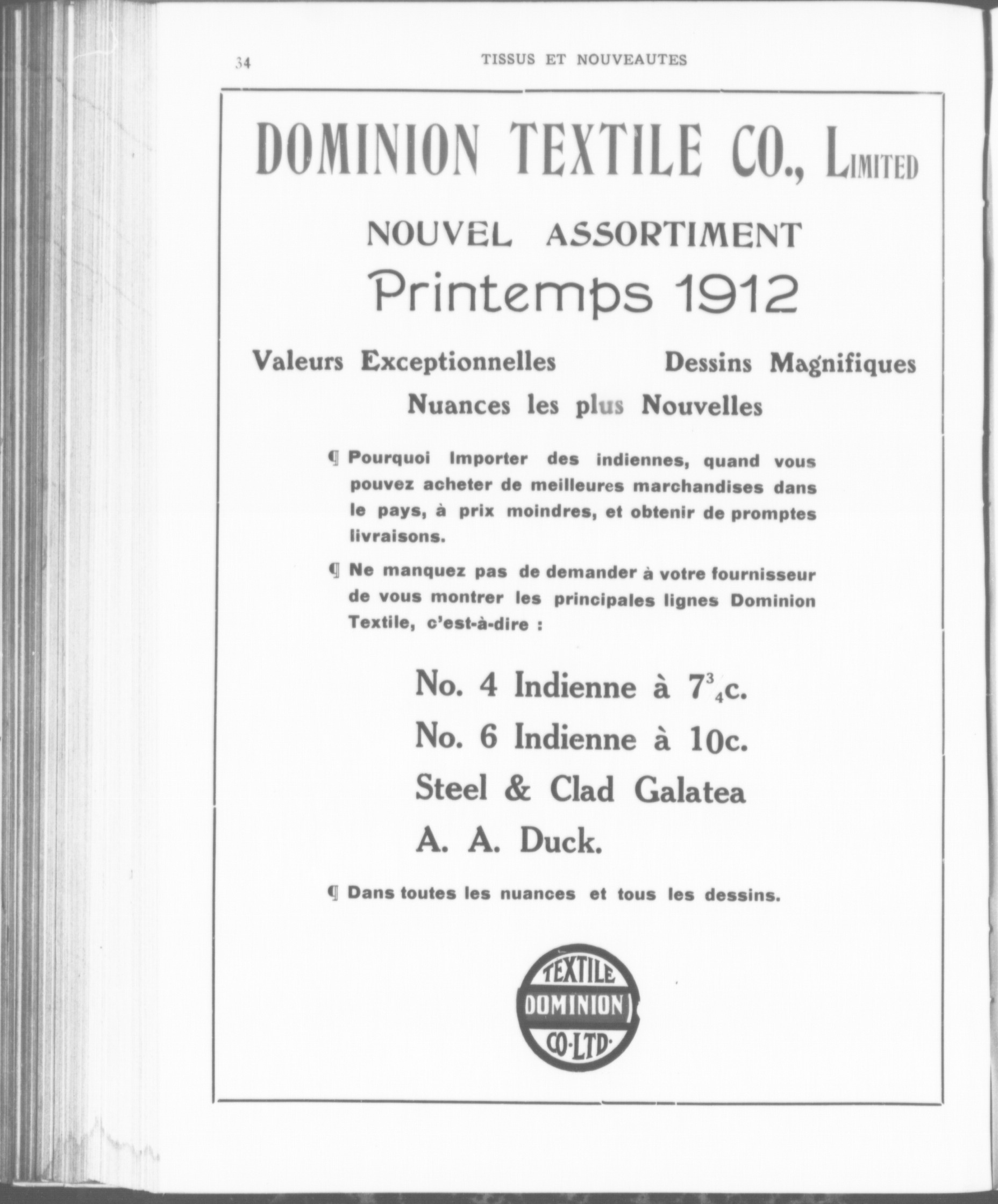 34 TISSUS ET NOUVEAUTES

DOMINION TEXTILE CO., LIMITED

NOUVEL ASSORTIMENT

Printemps 1912

Valeurs Exceptionnelles Dessins Magnifiques

Nuances les plus Nouvelles

¶ Pourquoi Importer des indiennes, quand vous pouvez acheter de meilleures marchandises dans le pays, à prix moindres, et obtenir de promptes livraisons.

¶ Ne manquez pas de demander à votre fournisseur de vous montrer les principales lignes Dominion Textile, c'est-à-dire :

No. 4 Indienne à $7\frac{3}{4}$c.

No. 6 Indienne à 10c.

Steel & Clad Galatea

A. A. Duck.

¶ Dans toutes les nuances et tous les dessins.

TEXTILE DOMINION CO·LTD·